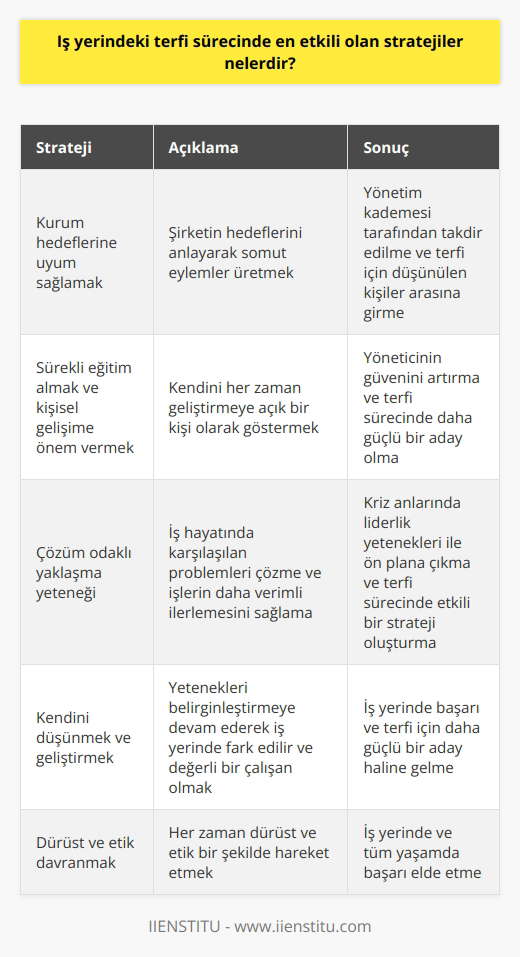 Iş yerindeki terfi sürecinde en etkili olan stratejiler nelerdir?

| Strateji | Açıklama | Sonuç |
|---|---|---|
| Kurum hedeflerine uyum sağlamak | Şirketin hedeflerini anlayarak somut eylemler üretmek | Yönetim kademesi tarafından takdir edilme ve terfi için düşünülen kişiler arasına girme |
| Sürekli eğitim almak ve kişisel gelişime önem vermek | Kendini her zaman geliştirmeye açık bir kişi olarak göstermek | Yöneticinin güvenini artırma ve terfi sürecinde daha güçlü bir aday olma |
| Çözüm odaklı yaklaşma yeteneği | İş hayatında karşılaşılan problemleri çözme ve işlerin daha verimli ilerlemesini sağlama | Kriz anlarında liderlik yetenekleri ile ön plana çıkma ve terfi sürecinde etkili bir strateji oluşturma |
| Kendini düşünmek ve geliştirmek | Yetenekleri belirginleştirmeye devam ederek iş yerinde fark edilir ve değerli bir çalışan olmak | İş yerinde başarı ve terfi için daha güçlü bir aday haline gelme |
| Dürüst ve etik davranmak | Her zaman dürüst ve etik bir şekilde hareket etmek | İş yerinde ve tüm yaşamda başarı elde etme |

IIENSTITU - www.iienstitu.com